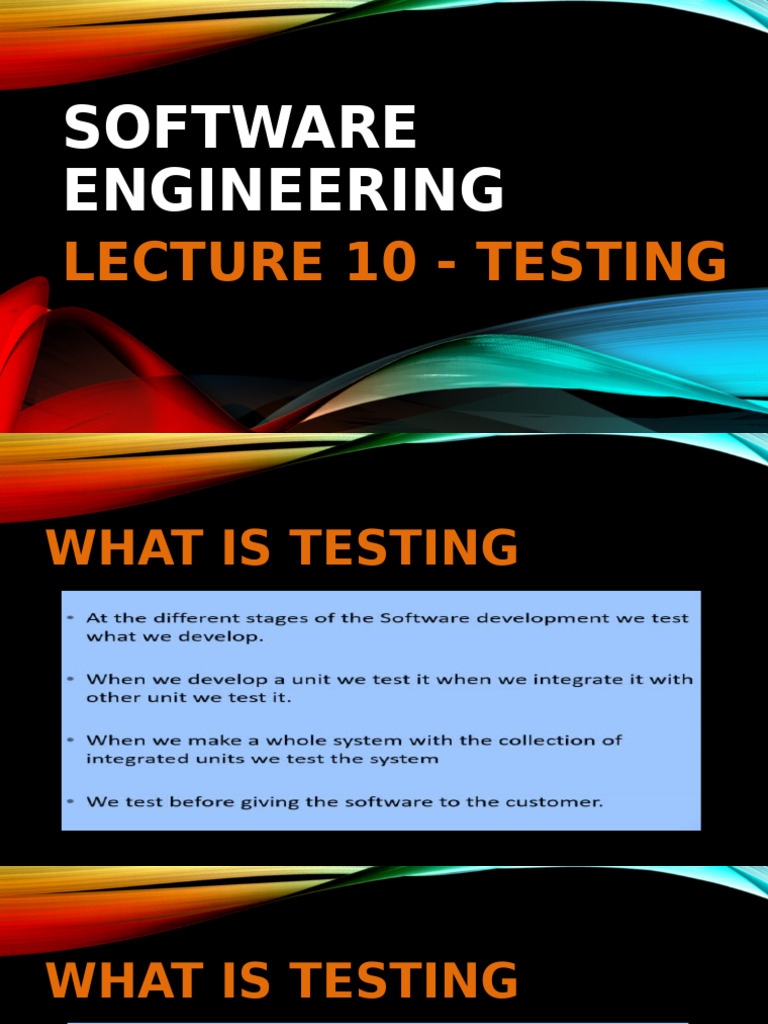 SOFTWARE ENGINEERING

LECTURE 10 - TESTING

WHAT IS TESTING

• At the different stages of the Software development we test what we develop.

• When we develop a unit we test it when we integrate it with other unit we test it.

• When we make a whole system with the collection of integrated units we test the system

• We test before giving the software to the customer.

WHAT IS TESTING